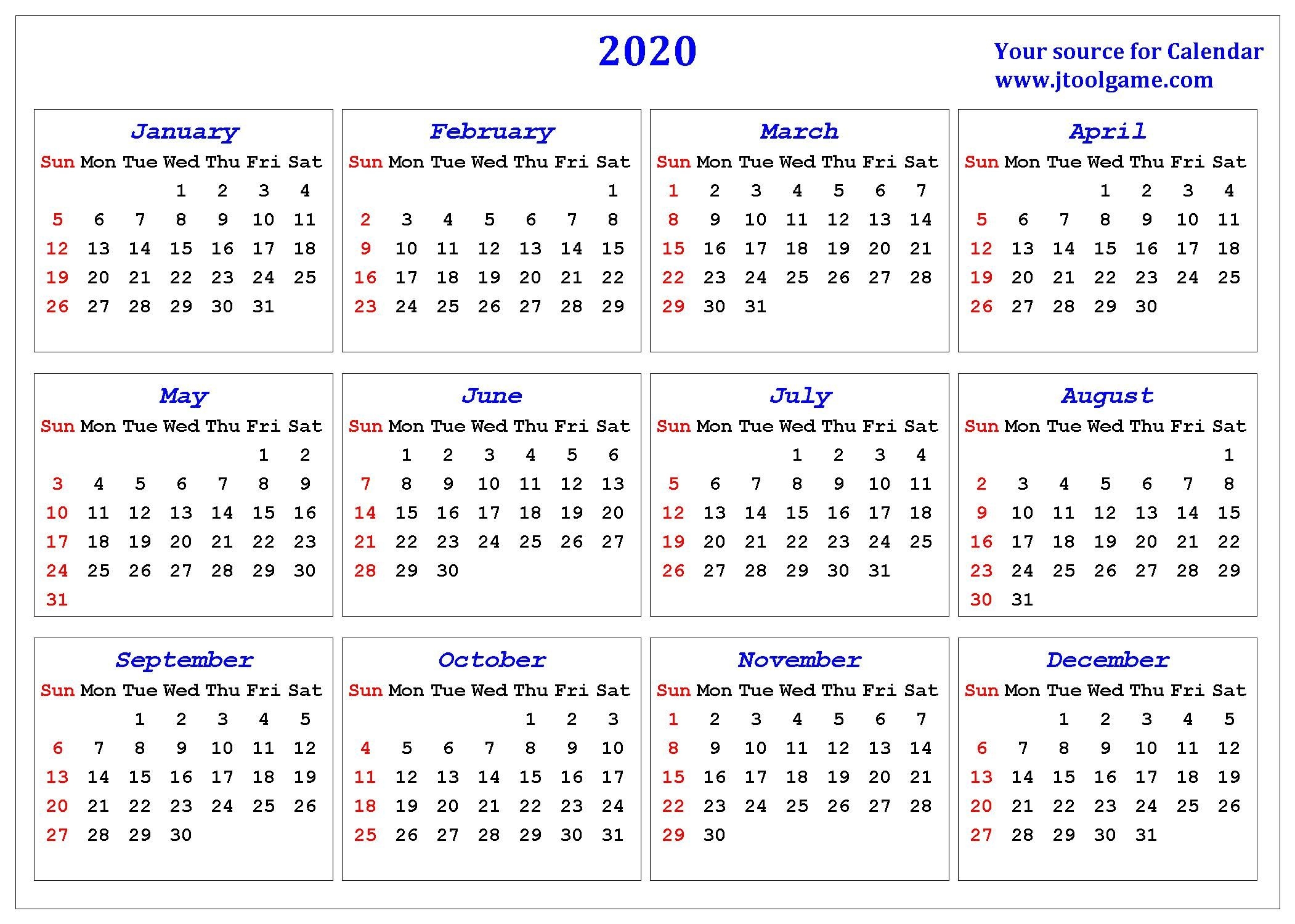 2020

Your source for Calendar
www.jtoolgame.com

January

| Sun | Mon | Tue | Wed | Thu | Fri | Sat |
|---|---|---|---|---|---|---|
| | | | 1 | 2 | 3 | 4 |
| 5 | 6 | 7 | 8 | 9 | 10 | 11 |
| 12 | 13 | 14 | 15 | 16 | 17 | 18 |
| 19 | 20 | 21 | 22 | 23 | 24 | 25 |
| 26 | 27 | 28 | 29 | 30 | 31 | |

February

| Sun | Mon | Tue | Wed | Thu | Fri | Sat |
|---|---|---|---|---|---|---|
| | | | | | | 1 |
| 2 | 3 | 4 | 5 | 6 | 7 | 8 |
| 9 | 10 | 11 | 12 | 13 | 14 | 15 |
| 16 | 17 | 18 | 19 | 20 | 21 | 22 |
| 23 | 24 | 25 | 26 | 27 | 28 | 29 |

March

| Sun | Mon | Tue | Wed | Thu | Fri | Sat |
|---|---|---|---|---|---|---|
| 1 | 2 | 3 | 4 | 5 | 6 | 7 |
| 8 | 9 | 10 | 11 | 12 | 13 | 14 |
| 15 | 16 | 17 | 18 | 19 | 20 | 21 |
| 22 | 23 | 24 | 25 | 26 | 27 | 28 |
| 29 | 30 | 31 | | | | |

April

| Sun | Mon | Tue | Wed | Thu | Fri | Sat |
|---|---|---|---|---|---|---|
| | | | 1 | 2 | 3 | 4 |
| 5 | 6 | 7 | 8 | 9 | 10 | 11 |
| 12 | 13 | 14 | 15 | 16 | 17 | 18 |
| 19 | 20 | 21 | 22 | 23 | 24 | 25 |
| 26 | 27 | 28 | 29 | 30 | | |

May

| Sun | Mon | Tue | Wed | Thu | Fri | Sat |
|---|---|---|---|---|---|---|
| | | | | | 1 | 2 |
| 3 | 4 | 5 | 6 | 7 | 8 | 9 |
| 10 | 11 | 12 | 13 | 14 | 15 | 16 |
| 17 | 18 | 19 | 20 | 21 | 22 | 23 |
| 24 | 25 | 26 | 27 | 28 | 29 | 30 |
| 31 | | | | | | |

June

| Sun | Mon | Tue | Wed | Thu | Fri | Sat |
|---|---|---|---|---|---|---|
| | 1 | 2 | 3 | 4 | 5 | 6 |
| 7 | 8 | 9 | 10 | 11 | 12 | 13 |
| 14 | 15 | 16 | 17 | 18 | 19 | 20 |
| 21 | 22 | 23 | 24 | 25 | 26 | 27 |
| 28 | 29 | 30 | | | | |

July

| Sun | Mon | Tue | Wed | Thu | Fri | Sat |
|---|---|---|---|---|---|---|
| | | | 1 | 2 | 3 | 4 |
| 5 | 6 | 7 | 8 | 9 | 10 | 11 |
| 12 | 13 | 14 | 15 | 16 | 17 | 18 |
| 19 | 20 | 21 | 22 | 23 | 24 | 25 |
| 26 | 27 | 28 | 29 | 30 | 31 | |

August

| Sun | Mon | Tue | Wed | Thu | Fri | Sat |
|---|---|---|---|---|---|---|
| | | | | | | 1 |
| 2 | 3 | 4 | 5 | 6 | 7 | 8 |
| 9 | 10 | 11 | 12 | 13 | 14 | 15 |
| 16 | 17 | 18 | 19 | 20 | 21 | 22 |
| 23 | 24 | 25 | 26 | 27 | 28 | 29 |
| 30 | 31 | | | | | |

September

| Sun | Mon | Tue | Wed | Thu | Fri | Sat |
|---|---|---|---|---|---|---|
| | | 1 | 2 | 3 | 4 | 5 |
| 6 | 7 | 8 | 9 | 10 | 11 | 12 |
| 13 | 14 | 15 | 16 | 17 | 18 | 19 |
| 20 | 21 | 22 | 23 | 24 | 25 | 26 |
| 27 | 28 | 29 | 30 | | | |

October

| Sun | Mon | Tue | Wed | Thu | Fri | Sat |
|---|---|---|---|---|---|---|
| | | | | 1 | 2 | 3 |
| 4 | 5 | 6 | 7 | 8 | 9 | 10 |
| 11 | 12 | 13 | 14 | 15 | 16 | 17 |
| 18 | 19 | 20 | 21 | 22 | 23 | 24 |
| 25 | 26 | 27 | 28 | 29 | 30 | 31 |

November

| Sun | Mon | Tue | Wed | Thu | Fri | Sat |
|---|---|---|---|---|---|---|
| 1 | 2 | 3 | 4 | 5 | 6 | 7 |
| 8 | 9 | 10 | 11 | 12 | 13 | 14 |
| 15 | 16 | 17 | 18 | 19 | 20 | 21 |
| 22 | 23 | 24 | 25 | 26 | 27 | 28 |
| 29 | 30 | | | | | |

December

| Sun | Mon | Tue | Wed | Thu | Fri | Sat |
|---|---|---|---|---|---|---|
| | | 1 | 2 | 3 | 4 | 5 |
| 6 | 7 | 8 | 9 | 10 | 11 | 12 |
| 13 | 14 | 15 | 16 | 17 | 18 | 19 |
| 20 | 21 | 22 | 23 | 24 | 25 | 26 |
| 27 | 28 | 29 | 30 | 31 | | |